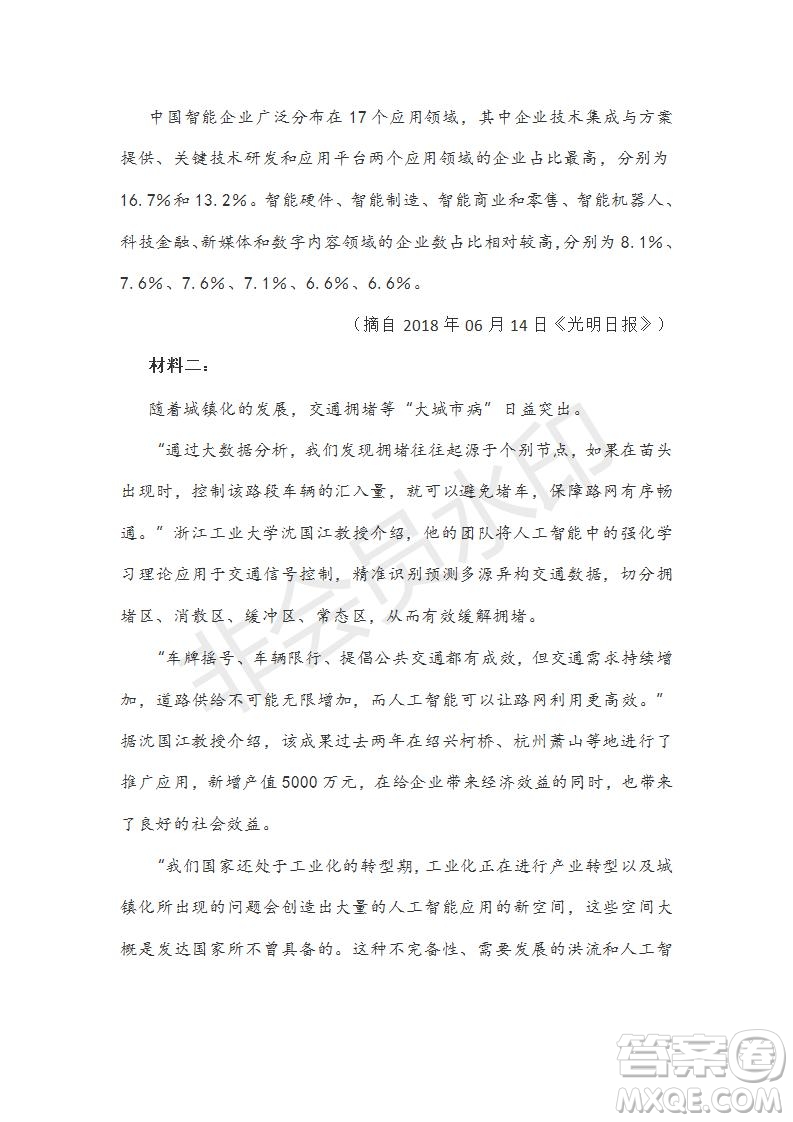 中国智能企业广泛分布在17个应用领域，其中企业技术集成与方案提供、关键技术研发和应用平台两个应用领域的企业占比最高，分别为16.7%和13.2%。智能硬件、智能制造、智能商业和零售、智能机器人、科技金融、新媒体和数字内容领域的企业数占比相对较高，分别为8.1%、7.6%、7.6%、7.1%、6.6%、6.6%。

（摘自2018年06月14日《光明日报》）

材料二：

随着城镇化的发展，交通拥堵等“大城市病”日益突出。

“通过大数据分析，我们发现拥堵往往起源于个别节点，如果在苗头出现时，控制该路段车辆的汇入量，就可以避免堵车，保障路网有序畅通。”浙江工业大学沈国江教授介绍，他的团队将人工智能中的强化学习理论应用于交通信号控制，精准识别预测多源异构交通数据，切分拥堵区、消散区、缓冲区、常态区，从而有效缓解拥堵。

“车牌摇号、车辆限行、提倡公共交通都有成效，但交通需求持续增加，道路供给不可能无限增加，而人工智能可以让路网利用更高效。”据沈国江教授介绍，该成果过去两年在绍兴柯桥、杭州萧山等地进行了推广应用，新增产值5000万元，在给企业带来经济效益的同时，也带来了良好的社会效益。

“我们国家还处于工业化的转型期，工业化正在进行产业转型以及城镇化所出现的问题会创造出大量的人工智能应用的新空间，这些空间大概是发达国家所不曾具备的。这种不完备性、需要发展的洪流和人工智

非会员水印

答案圈
MXQE.COM